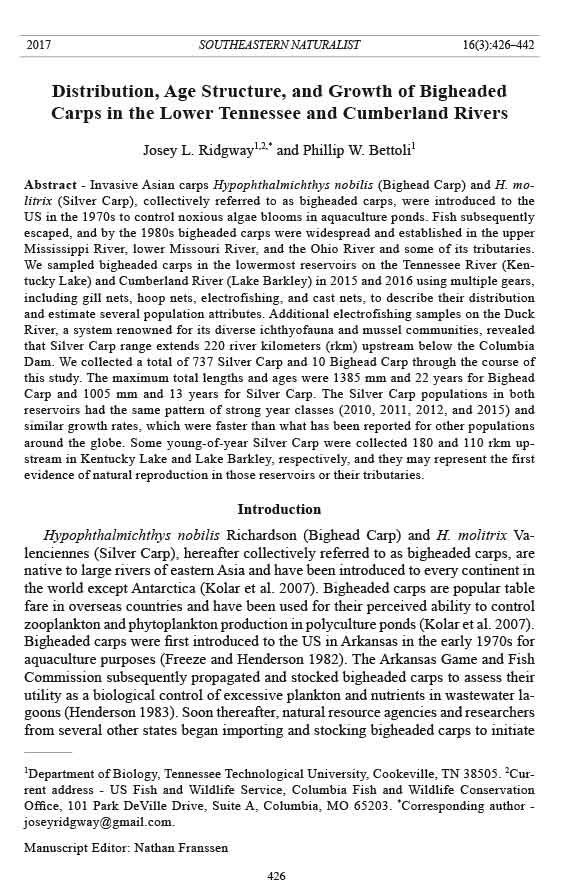 2017 SOUTHEASTERN NATURALIST 16(3):426–442

Distribution, Age Structure, and Growth of Bigheaded Carps in the Lower Tennessee and Cumberland Rivers

Josey L. Ridgway$^{1,2,*}$ and Phillip W. Bettoli$^{1}$

Abstract - Invasive Asian carps Hypophthalmichthys nobilis (Bighead Carp) and H. molitrix (Silver Carp), collectively referred to as bigheaded carps, were introduced to the US in the 1970s to control noxious algae blooms in aquaculture ponds. Fish subsequently escaped, and by the 1980s bigheaded carps were widespread and established in the upper Mississippi River, lower Missouri River, and the Ohio River and some of its tributaries. We sampled bigheaded carps in the lowermost reservoirs on the Tennessee River (Kentucky Lake) and Cumberland River (Lake Barkley) in 2015 and 2016 using multiple gears, including gill nets, hoop nets, electrofishing, and cast nets, to describe their distribution and estimate several population attributes. Additional electrofishing samples on the Duck River, a system renowned for its diverse ichthyofauna and mussel communities, revealed that Silver Carp range extends 220 river kilometers (rkm) upstream below the Columbia Dam. We collected a total of 737 Silver Carp and 10 Bighead Carp through the course of this study. The maximum total lengths and ages were 1385 mm and 22 years for Bighead Carp and 1005 mm and 13 years for Silver Carp. The Silver Carp populations in both reservoirs had the same pattern of strong year classes (2010, 2011, 2012, and 2015) and similar growth rates, which were faster than what has been reported for other populations around the globe. Some young-of-year Silver Carp were collected 180 and 110 rkm upstream in Kentucky Lake and Lake Barkley, respectively, and they may represent the first evidence of natural reproduction in those reservoirs or their tributaries.

Introduction

Hypophthalmichthys nobilis Richardson (Bighead Carp) and H. molitrix Valenciennes (Silver Carp), hereafter collectively referred to as bigheaded carps, are native to large rivers of eastern Asia and have been introduced to every continent in the world except Antarctica (Kolar et al. 2007). Bigheaded carps are popular table fare in overseas countries and have been used for their perceived ability to control zooplankton and phytoplankton production in polyculture ponds (Kolar et al. 2007). Bigheaded carps were first introduced to the US in Arkansas in the early 1970s for aquaculture purposes (Freeze and Henderson 1982). The Arkansas Game and Fish Commission subsequently propagated and stocked bigheaded carps to assess their utility as a biological control of excessive plankton and nutrients in wastewater lagoons (Henderson 1983). Soon thereafter, natural resource agencies and researchers from several other states began importing and stocking bigheaded carps to initiate

$^{1}$Department of Biology, Tennessee Technological University, Cookeville, TN 38505. $^{2}$Current address - US Fish and Wildlife Service, Columbia Fish and Wildlife Conservation Office, 101 Park DeVille Drive, Suite A, Columbia, MO 65203. $^{*}$Corresponding author - joseyridgway@gmail.com.

Manuscript Editor: Nathan Franssen

426